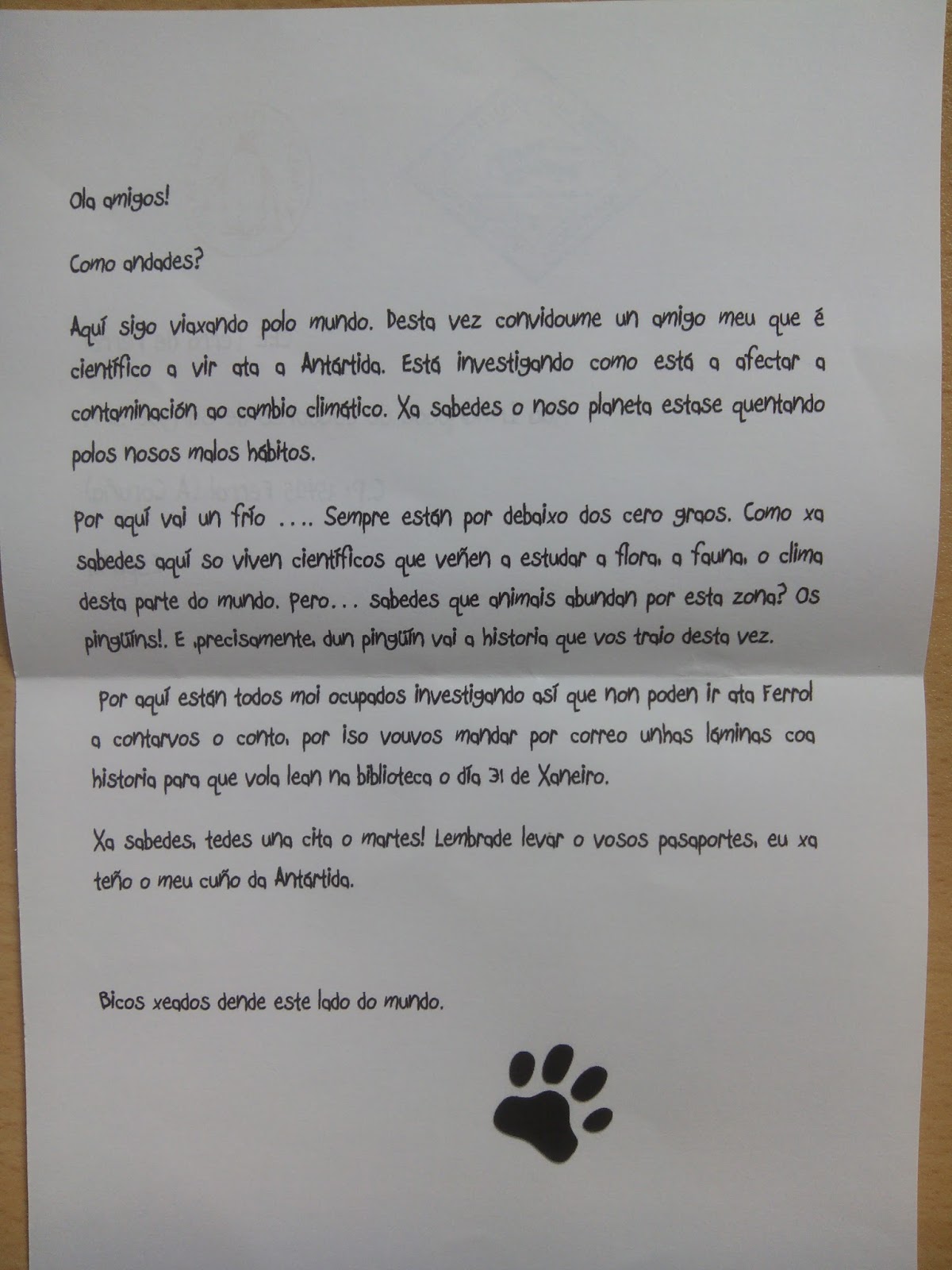 Ola amigos!

Como andades?

Aquí sigo viaxando polo mundo. Desta vez convidoume un amigo meu que é científico a vir ata a Antártida. Está investigando como está a afectar a contaminación ao cambio climático. Xa sabedes o noso planeta estase quentando polos nosos malos hábitos.

Por aquí vai un frío .... Sempre están por debaixo dos cero graos. Como xa sabedes aquí so viven científicos que veñen a estudar a flora, a fauna, o clima desta parte do mundo. Pero... sabedes que animais abundan por esta zona? Os pingüíns!. E ,precisamente, dun pingüín vai a historia que vos traio desta vez.

Por aquí están todos moi ocupados investigando así que non poden ir ata Ferrol a contarvos o conto, por iso vouvos mandar por correo unhas láminas coa historia para que vola lean na biblioteca o día 31 de Xaneiro.

Xa sabedes, tedes una cita o martes! Lembrade levar o vosos pasaportes, eu xa teño o meu cuño da Antártida.

Bicos xeados dende este lado do mundo.